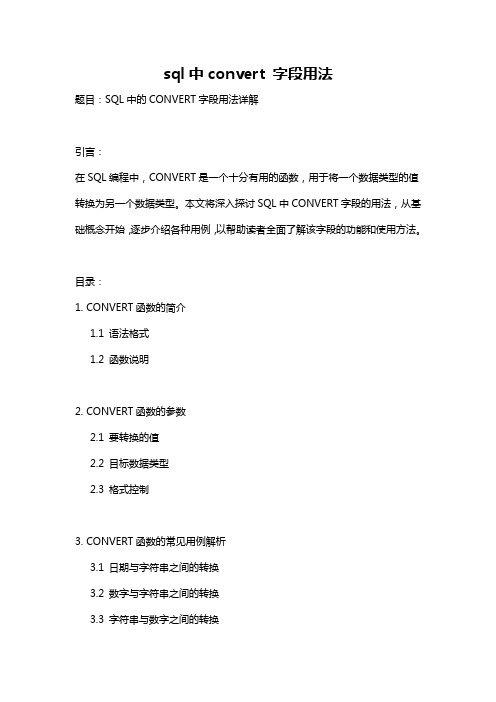 sql 中 convert 字段用法

题目：SQL 中的 CONVERT 字段用法详解

引言：

在 SQL 编程中，CONVERT 是一个十分有用的函数，用于将一个数据类型的值转换为另一个数据类型。本文将深入探讨 SQL 中 CONVERT 字段的用法，从基础概念开始，逐步介绍各种用例，以帮助读者全面了解该字段的功能和使用方法。

目录：

1. CONVERT 函数的简介

1.1 语法格式

1.2 函数说明

2. CONVERT 函数的参数

2.1 要转换的值

2.2 目标数据类型

2.3 格式控制

3. CONVERT 函数的常见用例解析

3.1 日期与字符串之间的转换

3.2 数字与字符串之间的转换

3.3 字符串与数字之间的转换